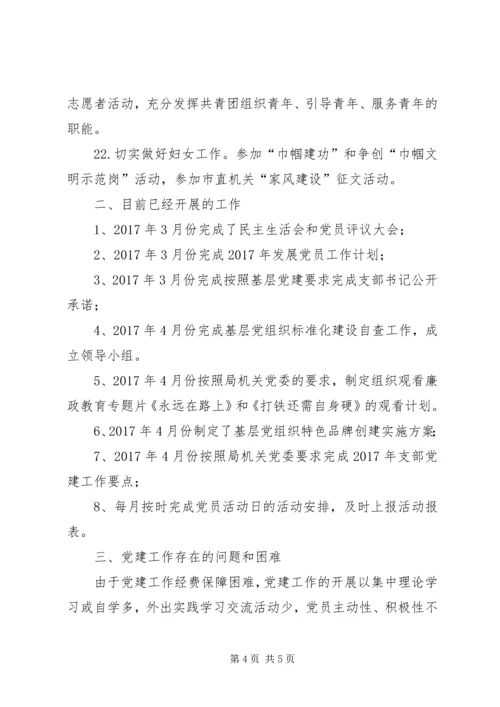 志愿者活动，充分发挥共青团组织青年、引导青年、服务青年的职能。

22.切实做好妇女工作。参加“巾帼建功”和争创“巾帼文明示范岗”活动，参加市直机关“家风建设”征文活动。

二、目前已经开展的工作

1、2017年3月份完成了民主生活会和党员评议大会；

2、2017年3月份完成2017年发展党员工作计划；

3、2017年3月份完成按照基层党建要求完成支部书记公开承诺；

4、2017年4月份完成基层党组织标准化建设自查工作，成立领导小组。

5、2017年4月份按照局机关党委的要求，制定组织观看廉政教育专题片《永远在路上》和《打铁还需自身硬》的观看计划。

6、2017年4月份制定了基层党组织特色品牌创建实施方案；

7、2017年4月份按照局机关党委要求完成2017年支部党建工作要点；

8、每月按时完成党员活动日的活动安排，及时上报活动报表。

三、党建工作存在的问题和困难

由于党建工作经费保障困难，党建工作的开展以集中理论学习或自学多，外出实践学习交流活动少，党员主动性、积极性不

第4页 共5页